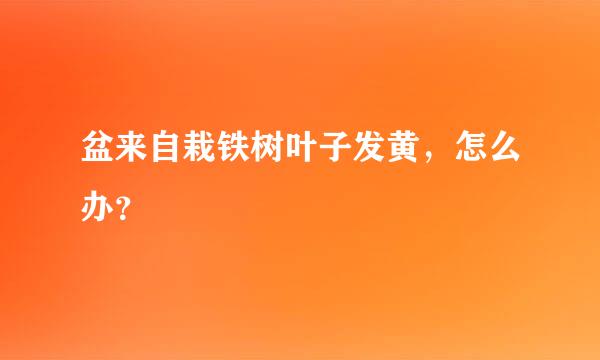 盆来自栽铁树叶子发黄，怎么办？